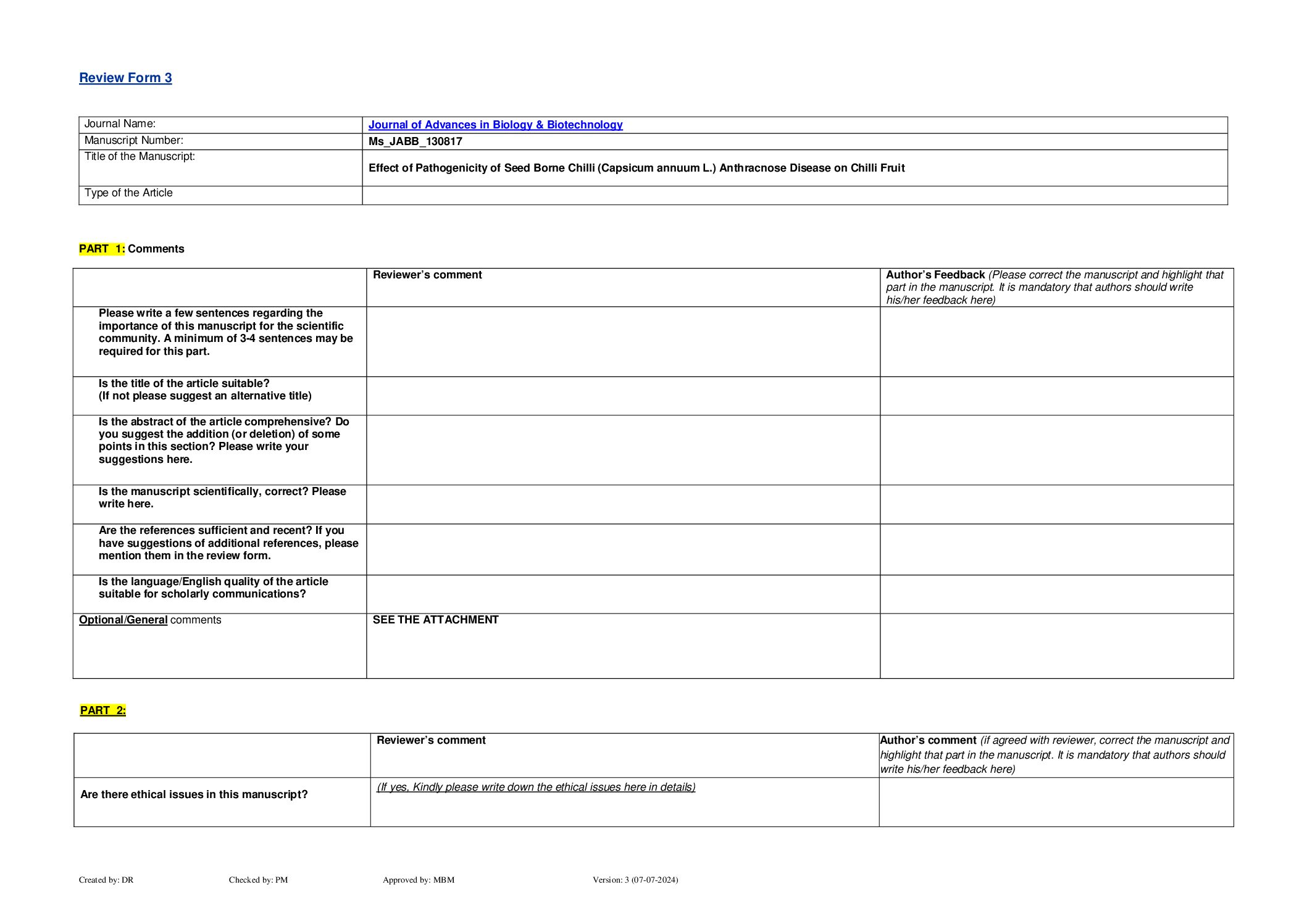 Review Form 3

| Journal Name: | Journal of Advances in Biology & Biotechnology |
|---|---|
| Manuscript Number: | Ms_JABB_130817 |
| Title of the Manuscript: | Effect of Pathogenicity of Seed Borne Chilli (Capsicum annuum L.) Anthracnose Disease on Chilli Fruit |
| Type of the Article | |

PART 1: Comments

| | Reviewer's comment | Author's Feedback (Please correct the manuscript and highlight that part in the manuscript. It is mandatory that authors should write his/her feedback here) |
|---|---|---|
| Please write a few sentences regarding the importance of this manuscript for the scientific community. A minimum of 3-4 sentences may be required for this part. | | |
| Is the title of the article suitable? (If not please suggest an alternative title) | | |
| Is the abstract of the article comprehensive? Do you suggest the addition (or deletion) of some points in this section? Please write your suggestions here. | | |
| Is the manuscript scientifically, correct? Please write here. | | |
| Are the references sufficient and recent? If you have suggestions of additional references, please mention them in the review form. | | |
| Is the language/English quality of the article suitable for scholarly communications? | | |
| Optional/General comments | SEE THE ATTACHMENT | |

PART 2:

| | Reviewer's comment | Author's comment (if agreed with reviewer, correct the manuscript and highlight that part in the manuscript. It is mandatory that authors should write his/her feedback here) |
|---|---|---|
| Are there ethical issues in this manuscript? | (If yes, Kindly please write down the ethical issues here in details) | |

Created by: DR Checked by: PM Approved by: MBM Version: 3 (07-07-2024)